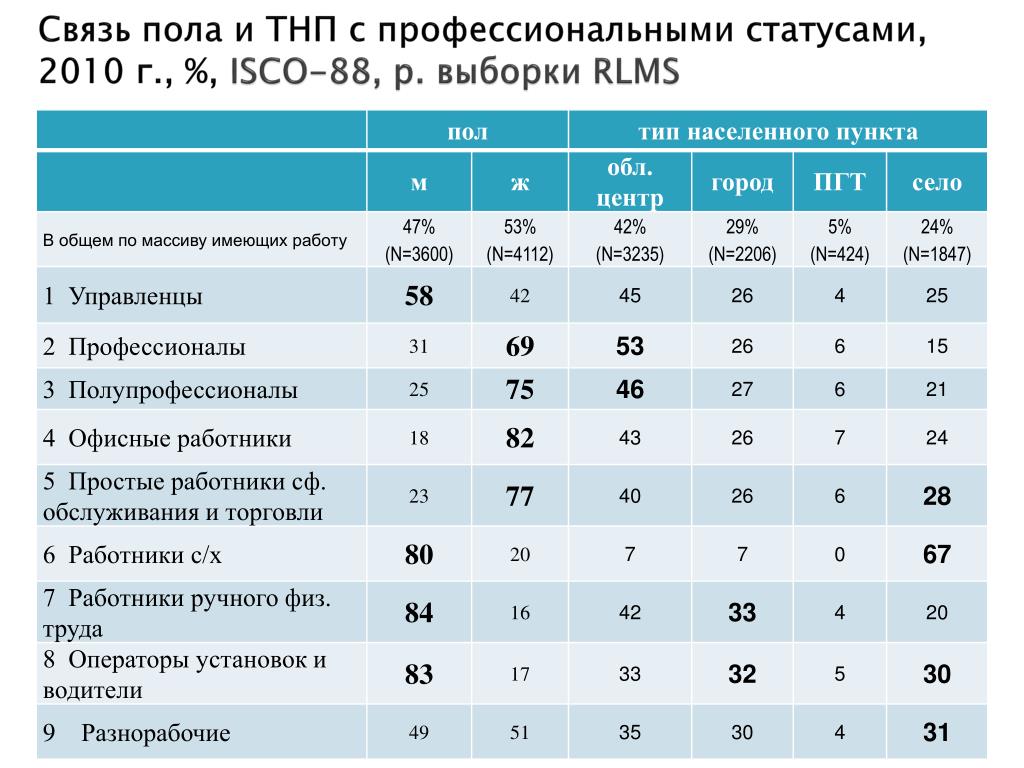 Связь пола и ТНП с профессиональными статусами, 2010 г., %, ISCO-88, р. выборки RLMS

| | пол | | тип населенного пункта | | | |
|---|---|---|---|---|---|---|
| | м | ж | обл. центр | город | ПГТ | село |
| В общем по массиву имеющих работу | 47% (N=3600) | 53% (N=4112) | 42% (N=3235) | 29% (N=2206) | 5% (N=424) | 24% (N=1847) |
| 1 Управленцы | 58 | 42 | 45 | 26 | 4 | 25 |
| 2 Профессионалы | 31 | 69 | 53 | 26 | 6 | 15 |
| 3 Полупрофессионалы | 25 | 75 | 46 | 27 | 6 | 21 |
| 4 Офисные работники | 18 | 82 | 43 | 26 | 7 | 24 |
| 5 Простые работники сф. обслуживания и торговли | 23 | 77 | 40 | 26 | 6 | 28 |
| 6 Работники с/х | 80 | 20 | 7 | 7 | 0 | 67 |
| 7 Работники ручного физ. труда | 84 | 16 | 42 | 33 | 4 | 20 |
| 8 Операторы установок и водители | 83 | 17 | 33 | 32 | 5 | 30 |
| 9 Разнорабочие | 49 | 51 | 35 | 30 | 4 | 31 |